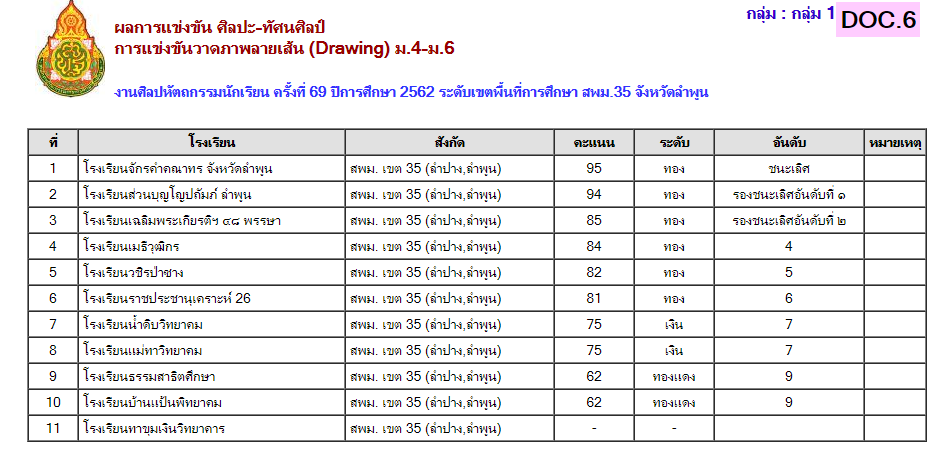 ผลการแข่งขัน ศิลปะ-ทัศนศิลป์
การแข่งขันวาดภาพลายเส้น (Drawing) ม.4-ม.6

กลุ่ม : กลุ่ม 1 DOC.6

งานศิลปหัตถกรรมนักเรียน ครั้งที่ 69 ปีการศึกษา 2562 ระดับเขตพื้นที่การศึกษา สพม.35 จังหวัดลำพูน

| ที่ | โรงเรียน | สังกัด | คะแนน | ระดับ | อันดับ | หมายเหตุ |
|---|---|---|---|---|---|---|
| 1 | โรงเรียนจักรคำคณาทร จังหวัดลำพูน | สพม. เขต 35 (ลำปาง,ลำพูน) | 95 | ทอง | ชนะเลิศ | |
| 2 | โรงเรียนส่วนบุญโญปถัมภ์ ลำพูน | สพม. เขต 35 (ลำปาง,ลำพูน) | 94 | ทอง | รองชนะเลิศอันดับที่ ๑ | |
| 3 | โรงเรียนเฉลิมพระเกียรติฯ ๔๘ พรรษา | สพม. เขต 35 (ลำปาง,ลำพูน) | 85 | ทอง | รองชนะเลิศอันดับที่ ๒ | |
| 4 | โรงเรียนเมธีวุฒิกร | สพม. เขต 35 (ลำปาง,ลำพูน) | 84 | ทอง | 4 | |
| 5 | โรงเรียนวชิรป่าซาง | สพม. เขต 35 (ลำปาง,ลำพูน) | 82 | ทอง | 5 | |
| 6 | โรงเรียนราชประชานุเคราะห์ 26 | สพม. เขต 35 (ลำปาง,ลำพูน) | 81 | ทอง | 6 | |
| 7 | โรงเรียนน้ำดิบวิทยาคม | สพม. เขต 35 (ลำปาง,ลำพูน) | 75 | เงิน | 7 | |
| 8 | โรงเรียนแม่ทาวิทยาคม | สพม. เขต 35 (ลำปาง,ลำพูน) | 75 | เงิน | 7 | |
| 9 | โรงเรียนธรรมสาธิตศึกษา | สพม. เขต 35 (ลำปาง,ลำพูน) | 62 | ทองแดง | 9 | |
| 10 | โรงเรียนบ้านแป้นพิทยาคม | สพม. เขต 35 (ลำปาง,ลำพูน) | 62 | ทองแดง | 9 | |
| 11 | โรงเรียนทาขุมเงินวิทยาคาร | สพม. เขต 35 (ลำปาง,ลำพูน) | - | - | | |